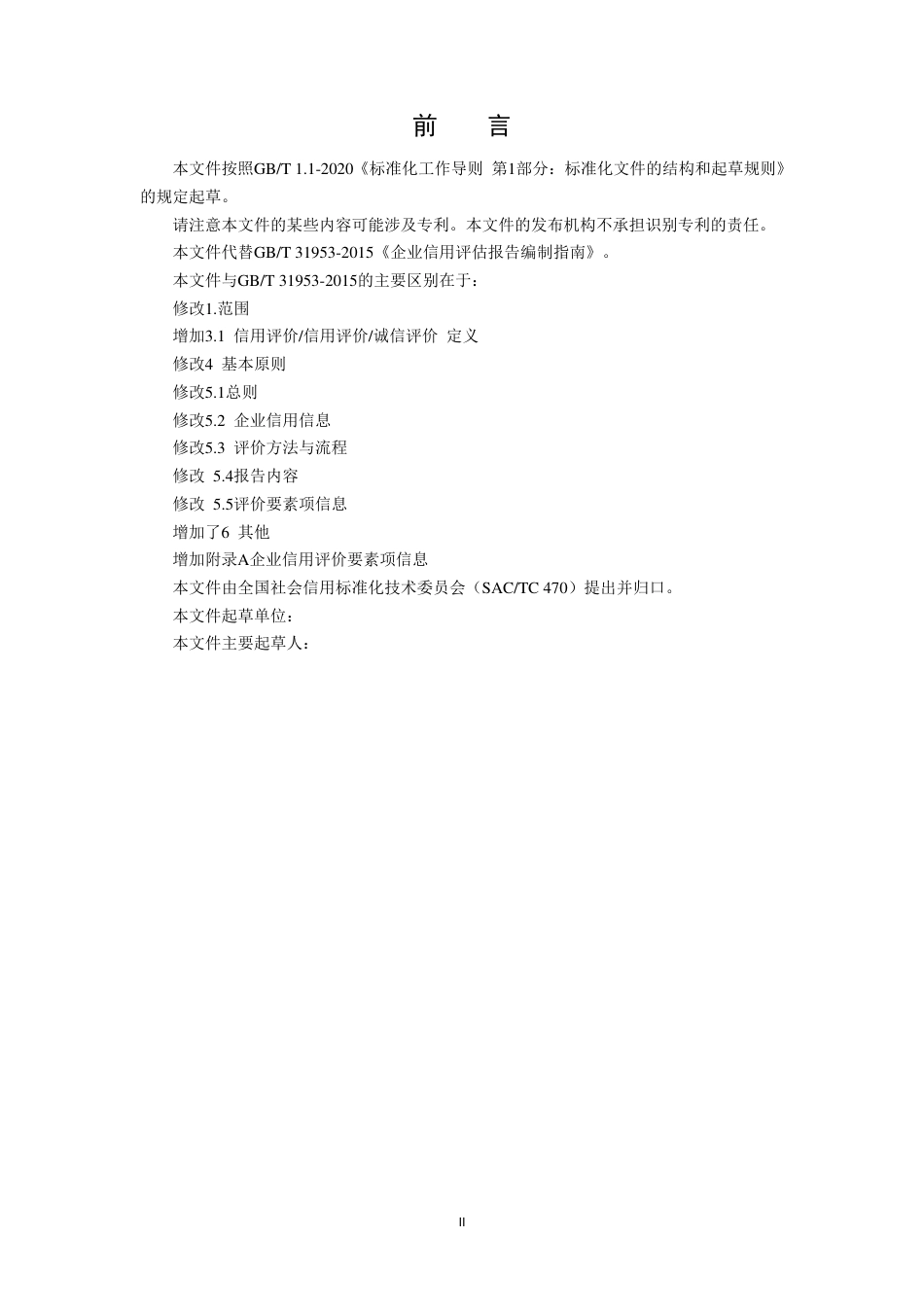 前 言

本文件按照GB/T 1.1-2020《标准化工作导则 第1部分：标准化文件的结构和起草规则》的规定起草。

请注意本文件的某些内容可能涉及专利。本文件的发布机构不承担识别专利的责任。

本文件代替GB/T 31953-2015《企业信用评估报告编制指南》。

本文件与GB/T 31953-2015的主要区别在于：

修改1.范围

增加3.1 信用评价/信用评价/诚信评价 定义

修改4 基本原则

修改5.1总则

修改5.2 企业信用信息

修改5.3 评价方法与流程

修改 5.4报告内容

修改 5.5评价要素项信息

增加了6 其他

增加附录A企业信用评价要素项信息

本文件由全国社会信用标准化技术委员会（SAC/TC 470）提出并归口。

本文件起草单位：

本文件主要起草人：

II